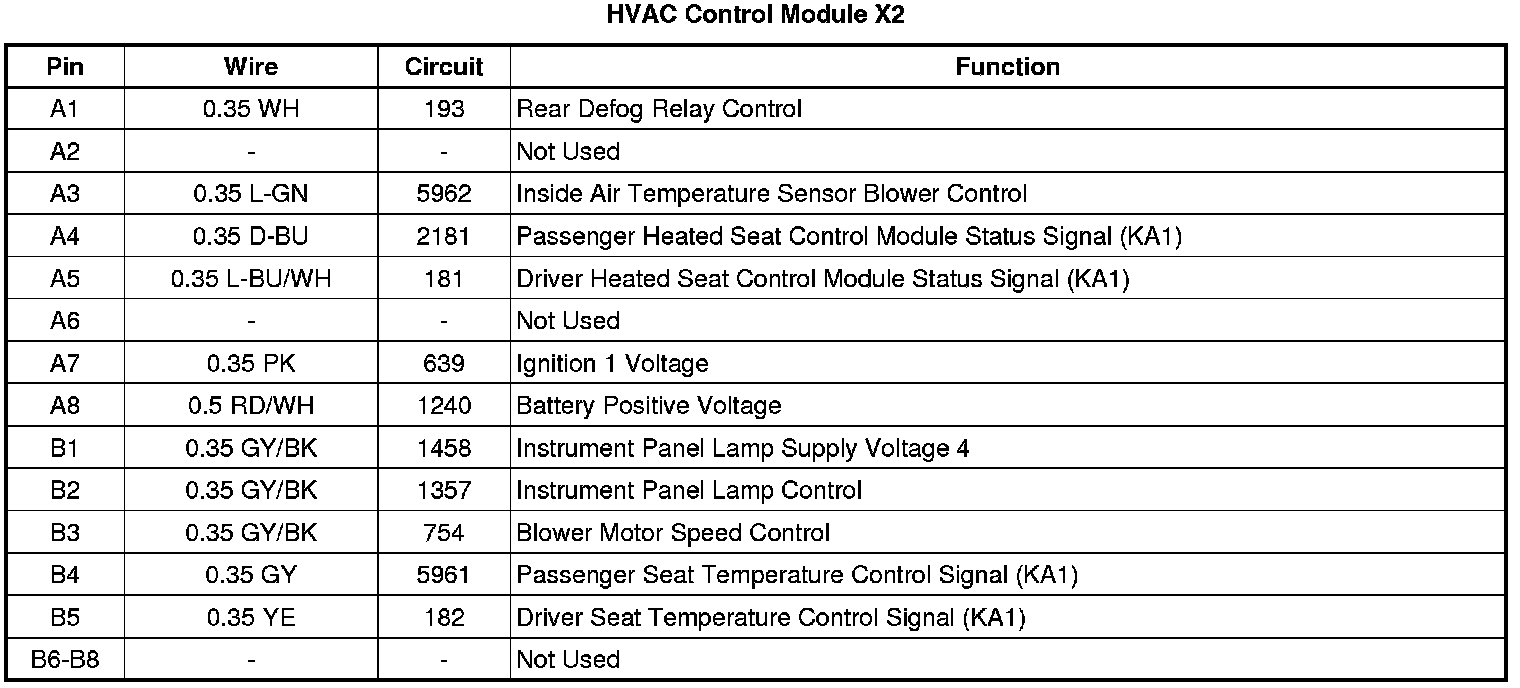 HVAC Control Module X2

| Pin | Wire | Circuit | Function |
|---|---|---|---|
| A1 | 0.35 WH | 193 | Rear Defog Relay Control |
| A2 | - | - | Not Used |
| A3 | 0.35 L-GN | 5962 | Inside Air Temperature Sensor Blower Control |
| A4 | 0.35 D-BU | 2181 | Passenger Heated Seat Control Module Status Signal (KA1) |
| A5 | 0.35 L-BU/WH | 181 | Driver Heated Seat Control Module Status Signal (KA1) |
| A6 | - | - | Not Used |
| A7 | 0.35 PK | 639 | Ignition 1 Voltage |
| A8 | 0.5 RD/WH | 1240 | Battery Positive Voltage |
| B1 | 0.35 GY/BK | 1458 | Instrument Panel Lamp Supply Voltage 4 |
| B2 | 0.35 GY/BK | 1357 | Instrument Panel Lamp Control |
| B3 | 0.35 GY/BK | 754 | Blower Motor Speed Control |
| B4 | 0.35 GY | 5961 | Passenger Seat Temperature Control Signal (KA1) |
| B5 | 0.35 YE | 182 | Driver Seat Temperature Control Signal (KA1) |
| B6-B8 | - | - | Not Used |